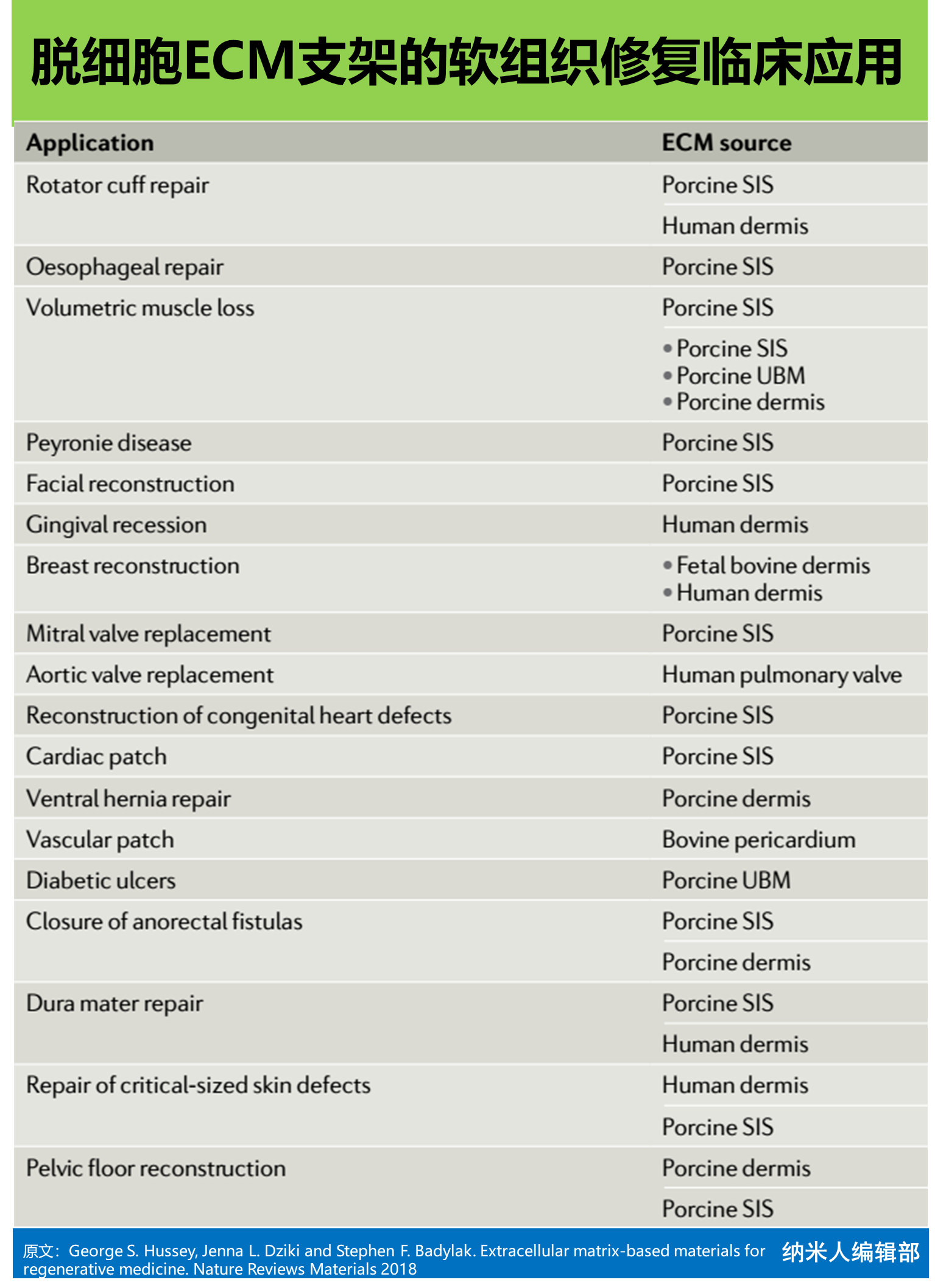 脱细胞ECM支架的软组织修复临床应用

| Application | ECM source |
|---|---|
| Rotator cuff repair | Porcine SIS |
| | Human dermis |
| Oesophageal repair | Porcine SIS |
| Volumetric muscle loss | Porcine SIS |
| | • Porcine SIS • Porcine UBM • Porcine dermis |
| Peyronie disease | Porcine SIS |
| Facial reconstruction | Porcine SIS |
| Gingival recession | Human dermis |
| Breast reconstruction | • Fetal bovine dermis • Human dermis |
| Mitral valve replacement | Porcine SIS |
| Aortic valve replacement | Human pulmonary valve |
| Reconstruction of congenital heart defects | Porcine SIS |
| Cardiac patch | Porcine SIS |
| Ventral hernia repair | Porcine dermis |
| Vascular patch | Bovine pericardium |
| Diabetic ulcers | Porcine UBM |
| Closure of anorectal fistulas | Porcine SIS |
| | Porcine dermis |
| Dura mater repair | Porcine SIS |
| | Human dermis |
| Repair of critical-sized skin defects | Human dermis |
| | Porcine SIS |
| Pelvic floor reconstruction | Porcine dermis |
| | Porcine SIS |

原文：George S. Hussey, Jenna L. Dziki and Stephen F. Badylak. Extracellular matrix-based materials for regenerative medicine. Nature Reviews Materials 2018

纳米人编辑部